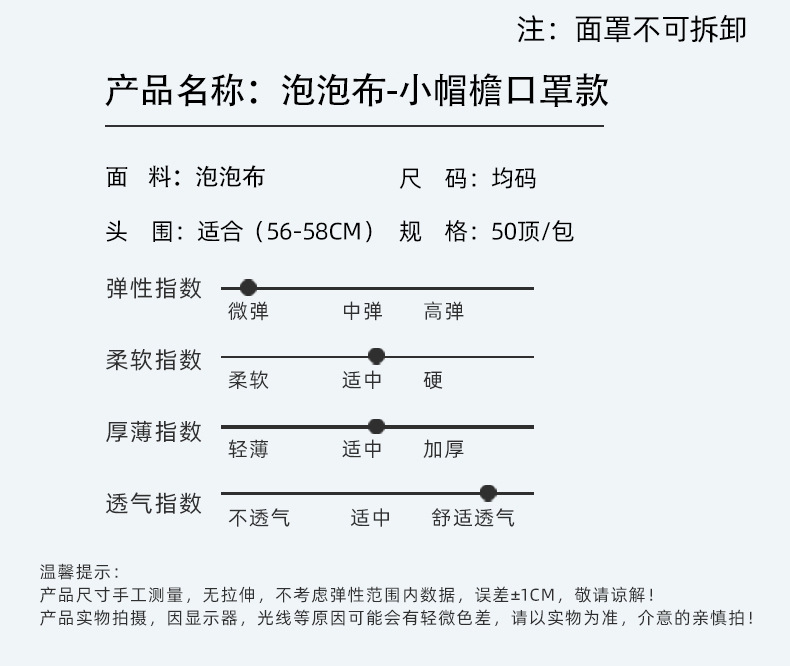 注：面罩不可拆卸

产品名称：泡泡布-小帽檐口罩款

面　料：泡泡布　　　　　　尺　码：均码

头　围：适合（56-58CM）　规　格：50顶/包

弹性指数
微弹　中弹　高弹

柔软指数
柔软　适中　硬

厚薄指数
轻薄　适中　加厚

透气指数
不透气　适中　舒适透气

温馨提示：
产品尺寸手工测量，无拉伸，不考虑弹性范围内数据，误差±1CM，敬请谅解！
产品实物拍摄，因显示器，光线等原因可能会有轻微色差，请以实物为准，介意的亲慎拍！